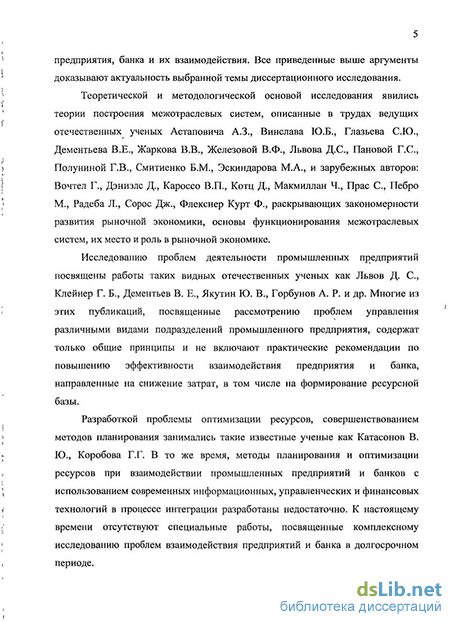 5

предприятия, банка и их взаимодействия. Все приведенные выше аргументы доказывают актуальность выбранной темы диссертационного исследования.

Теоретической и методологической основой исследования явились теории построения межотраслевых систем, описанные в трудах ведущих отечественных ученых Астаповича А.З., Винслава Ю.Б., Глазьева С.Ю., Дементьева В.Е., Жаркова В.В., Железовой В.Ф., Львова Д.С., Пановой Г.С., Полуниной Г.В., Смитиенко Б.М., Эскиндарова М.А., и зарубежных авторов: Вочтел Г., Дэниэлс Д., Кароссо В.П., Котц Д., Макмиллан Ч., Прас С., Пебро М., Радеба Л., Сорос Дж., Флекснер Курт Ф., раскрывающих закономерности развития рыночной экономики, основы функционирования межотраслевых систем, их место и роль в рыночной экономике.

Исследованию проблем деятельности промышленных предприятий посвящены работы таких видных отечественных ученых как Львов Д. С., Клейнер Г. Б., Дементьев В. Е., Якутин Ю. В., Горбунов А. Р. и др. Многие из этих публикаций, посвященные рассмотрению проблем управления различными видами подразделений промышленного предприятия, содержат только общие принципы и не включают практические рекомендации по повышению эффективности взаимодействия предприятия и банка, направленные на снижение затрат, в том числе на формирование ресурсной базы.

Разработкой проблемы оптимизации ресурсов, совершенствованием методов планирования занимались такие известные ученые как Катасонов В. Ю., Коробова Г.Г. В то же время, методы планирования и оптимизации ресурсов при взаимодействии промышленных предприятий и банков с использованием современных информационных, управленческих и финансовых технологий в процессе интеграции разработаны недостаточно. К настоящему времени отсутствуют специальные работы, посвященные комплексному исследованию проблем взаимодействия предприятий и банка в долгосрочном периоде.

dsLib.net
библиотека диссертаций